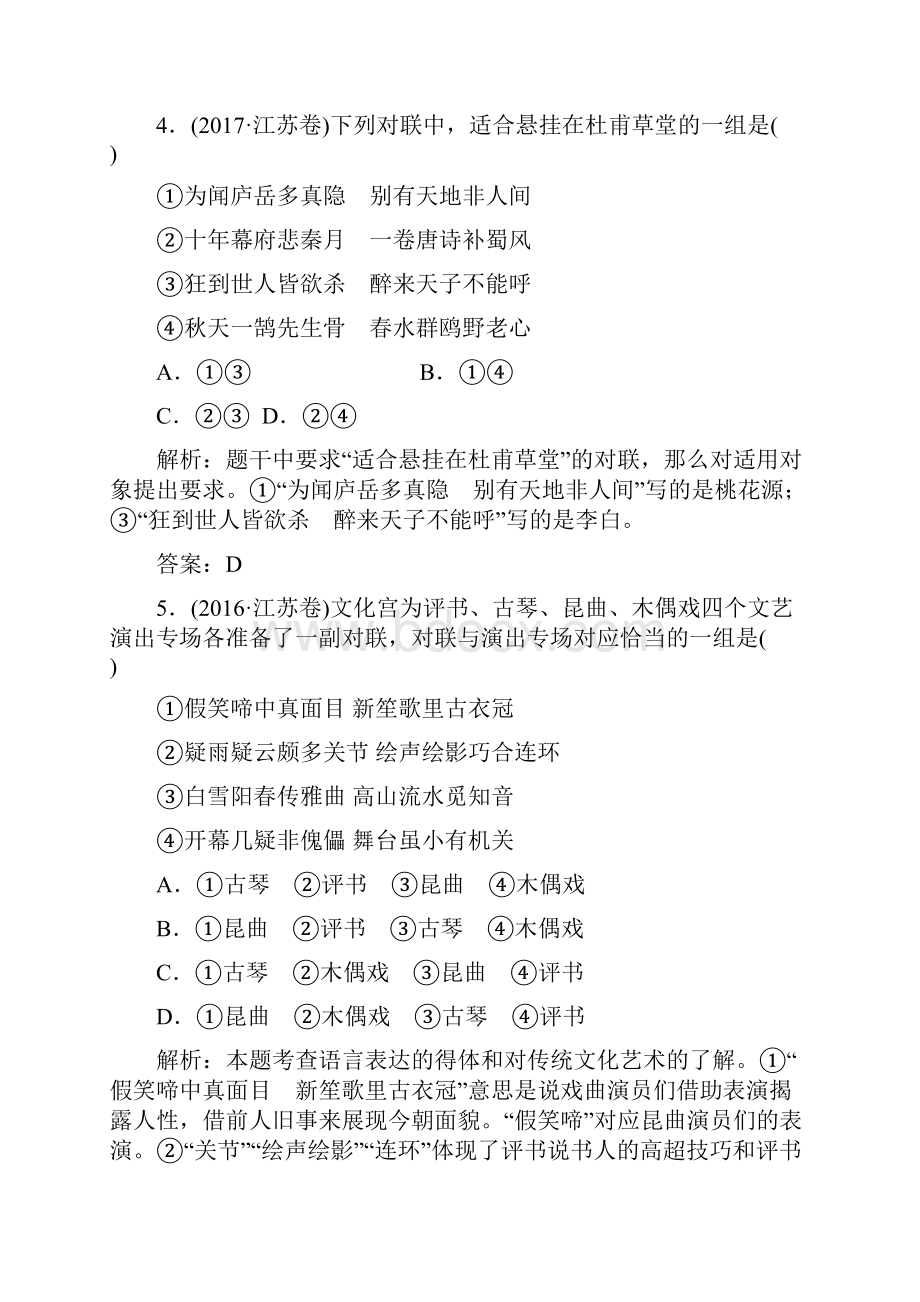 4．(2017·江苏卷)下列对联中，适合悬挂在杜甫草堂的一组是(　　)

①为闻庐岳多真隐　别有天地非人间

②十年幕府悲秦月　一卷唐诗补蜀风

③狂到世人皆欲杀　醉来天子不能呼

④秋天一鹄先生骨　春水群鸥野老心

A．①③　　B．①④

C．②③　D．②④

解析：题干中要求“适合悬挂在杜甫草堂”的对联，那么对适用对象提出要求。①“为闻庐岳多真隐　别有天地非人间”写的是桃花源；③“狂到世人皆欲杀　醉来天子不能呼”写的是李白。

答案：D

5．(2016·江苏卷)文化宫为评书、古琴、昆曲、木偶戏四个文艺演出专场各准备了一副对联，对联与演出专场对应恰当的一组是(　　)

①假笑啼中真面目 新笙歌里古衣冠

②疑雨疑云颇多关节 绘声绘影巧合连环

③白雪阳春传雅曲 高山流水觅知音

④开幕几疑非傀儡 舞台虽小有机关

A．①古琴　②评书　③昆曲　④木偶戏

B．①昆曲　②评书　③古琴　④木偶戏

C．①古琴　②木偶戏　③昆曲　④评书

D．①昆曲　②木偶戏　③古琴　④评书

解析：本题考查语言表达的得体和对传统文化艺术的了解。①“假笑啼中真面目　新笙歌里古衣冠”意思是说戏曲演员们借助表演揭露人性，借前人旧事来展现今朝面貌。“假笑啼”对应昆曲演员们的表演。②“关节”“绘声绘影”“连环”体现了评书说书人的高超技巧和评书